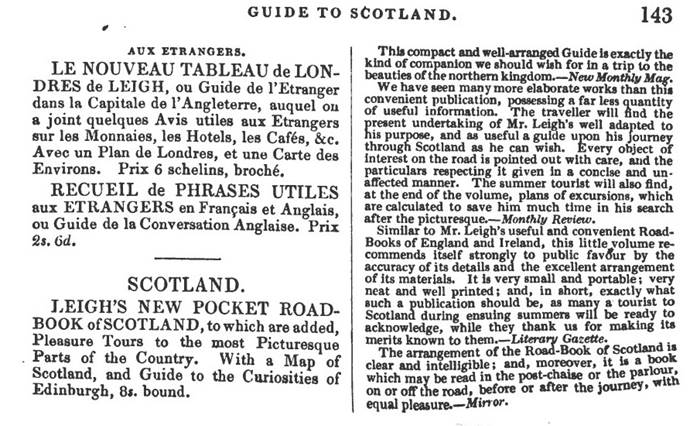 GUIDE TO SCOTLAND. 143

AUX ETRANGERS.

LE NOUVEAU TABLEAU de LONDRES de LEIGH, ou Guide de l'Etranger dans la Capitale de l'Angleterre, auquel on a joint quelques Avis utiles aux Etrangers sur les Monnaies, les Hotels, les Cafés, &c. Avec un Plan de Londres, et une Carte des Environs. Prix 6 schelins, broché.

RECUEIL de PHRASES UTILES aux ETRANGERS en Français et Anglais, ou Guide de la Conversation Anglaise. Prix 2s. 6d.

SCOTLAND.

LEIGH'S NEW POCKET ROAD-BOOK of SCOTLAND, to which are added, Pleasure Tours to the most Picturesque Parts of the Country. With a Map of Scotland, and Guide to the Curiosities of Edinburgh, 8s. bound.

This compact and well-arranged Guide is exactly the kind of companion we should wish for in a trip to the beauties of the northern kingdom.—New Monthly Mag.

We have seen many more elaborate works than this convenient publication, possessing a far less quantity of useful information. The traveller will find the present undertaking of Mr. Leigh's well adapted to his purpose, and as useful a guide upon his journey through Scotland as he can wish. Every object of interest on the road is pointed out with care, and the particulars respecting it given in a concise and unaffected manner. The summer tourist will also find, at the end of the volume, plans of excursions, which are calculated to save him much time in his search after the picturesque.—Monthly Review.

Similar to Mr. Leigh's useful and convenient Road-Books of England and Ireland, this little volume recommends itself strongly to public favour by the accuracy of its details and the excellent arrangement of its materials. It is very small and portable; very neat and well printed; and, in short, exactly what such a publication should be, as many a tourist to Scotland during ensuing summers will be ready to acknowledge, while they thank us for making its merits known to them.—Literary Gazette.

The arrangement of the Road-Book of Scotland is clear and intelligible; and, moreover, it is a book which may be read in the post-chaise or the parlour, on or off the road, before or after the journey, with equal pleasure.—Mirror.